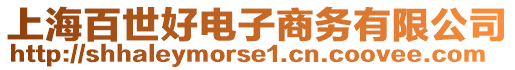 上海百世好电子商务有限公司
http://shhaleymorse1.cn.coovee.com